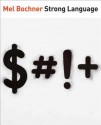 Mel Bochner Strong Language

$#!+